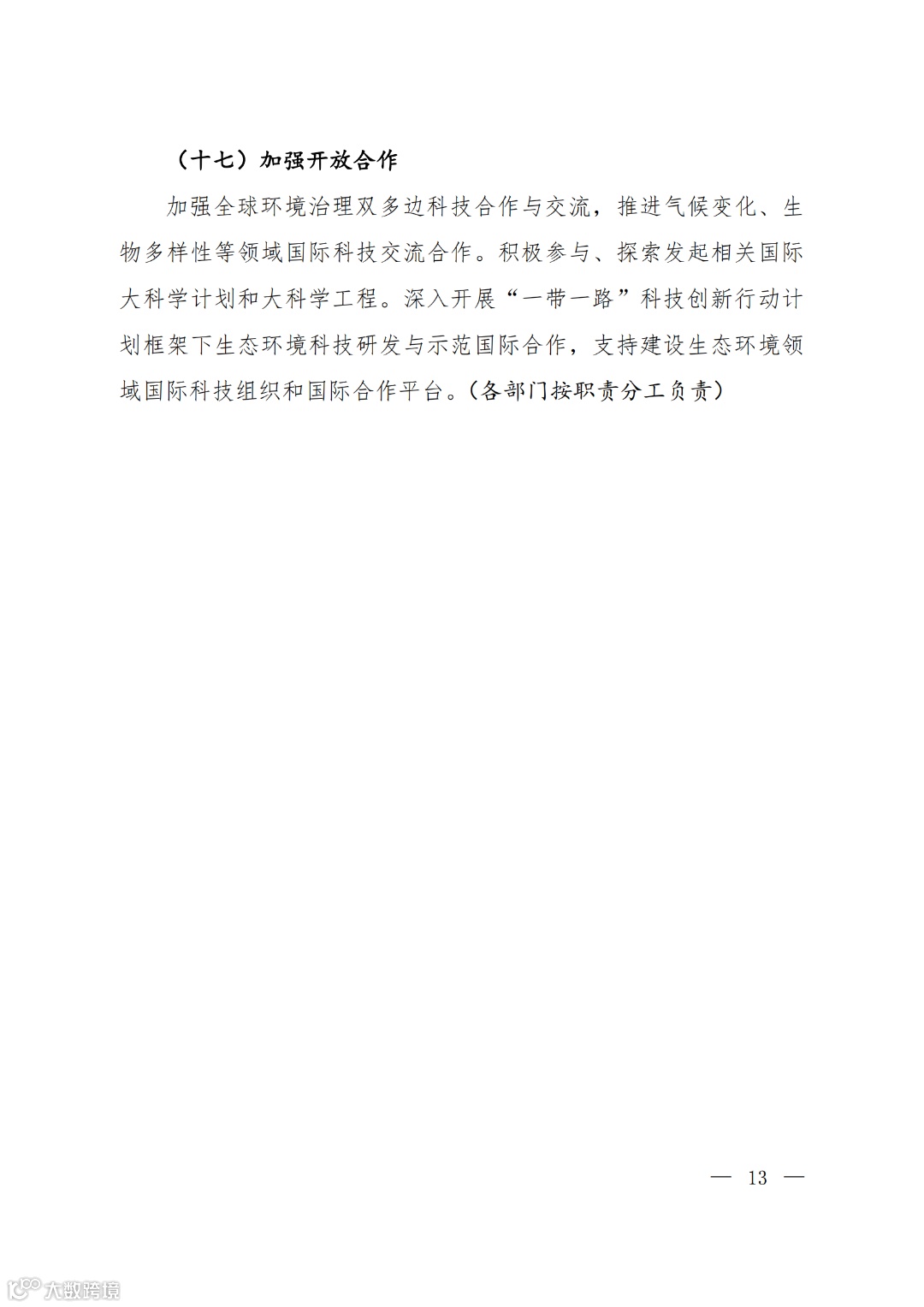 （十七）加强开放合作

加强全球环境治理双多边科技合作与交流，推进气候变化、生物多样性等领域国际科技交流合作。积极参与、探索发起相关国际大科学计划和大科学工程。深入开展“一带一路”科技创新行动计划框架下生态环境科技研发与示范国际合作，支持建设生态环境领域国际科技组织和国际合作平台。（各部门按职责分工负责）

— 13 —

大数跨境